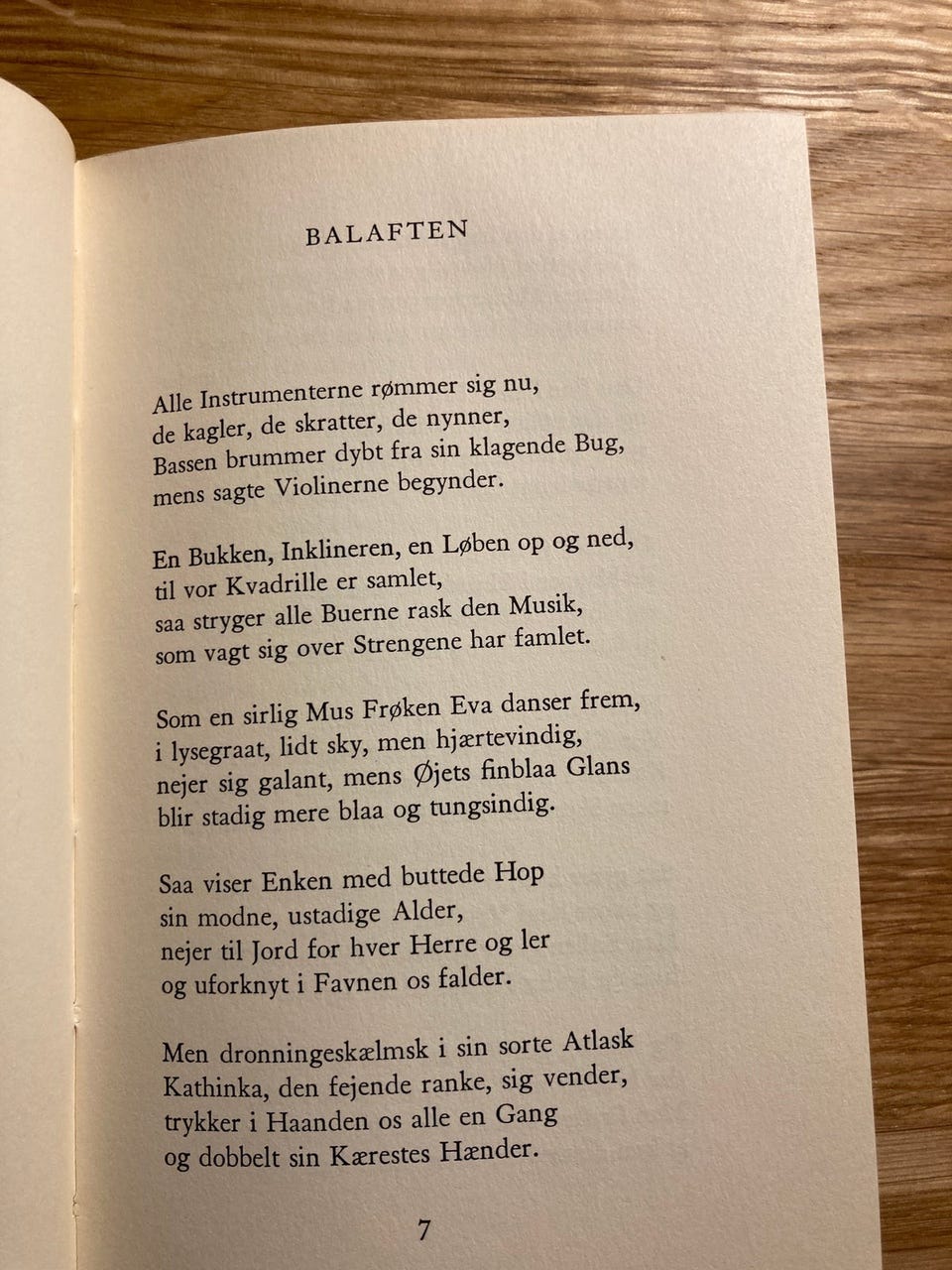 BALAFTEN

Alle Instrumenterne rømmer sig nu,
de kagler, de skratter, de nynner,
Bassen brummer dybt fra sin klagende Bug,
mens sagte Violinerne begynder.

En Bukken, Inklineren, en Løben op og ned,
til vor Kvadrille er samlet,
saa stryger alle Buerne rask den Musik,
som vagt sig over Strengene har famlet.

Som en sirlig Mus Frøken Eva danser frem,
i lysegraat, lidt sky, men hjærtevindig,
nejer sig galant, mens Øjets finblaa Glans
blir stadig mere blaa og tungsindig.

Saa viser Enken med buttede Hop
sin modne, ustadige Alder,
nejer til Jord for hver Herre og ler
og uforknyt i Favnen os falder.

Men dronningeskælmsk i sin sorte Atlask
Kathinka, den fejende ranke, sig vender,
trykker i Haanden os alle en Gang
og dobbelt sin Kærestes Hænder.

7